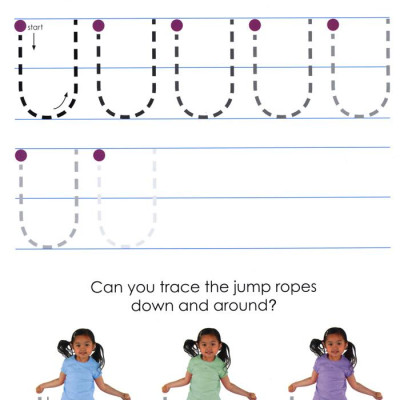 start

Can you trace the jump ropes down and around?